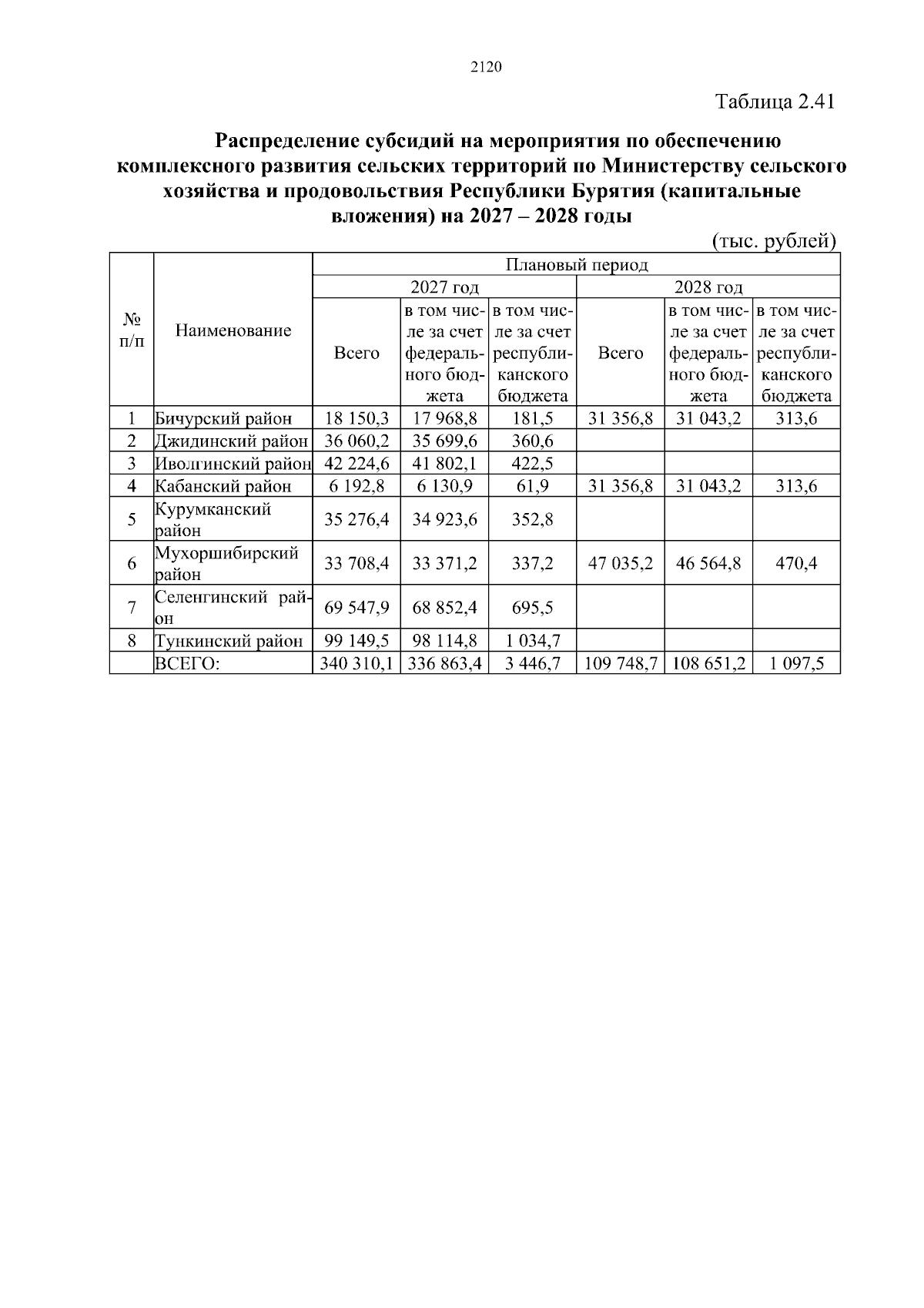 2120

Таблица 2.41

Распределение субсидий на мероприятия по обеспечению комплексного развития сельских территорий по Министерству сельского хозяйства и продовольствия Республики Бурятия (капитальные вложения) на 2027 – 2028 годы

(тыс. рублей)

| № п/п | Наименование | Плановый период | | | | | |
|---|---|---|---|---|---|---|---|
| | | 2027 год | | | 2028 год | | |
| | | Всего | в том числе за счет федерального бюджета | в том числе за счет республиканского бюджета | Всего | в том числе за счет федерального бюджета | в том числе за счет республиканского бюджета |
| 1 | Бичурский район | 18 150,3 | 17 968,8 | 181,5 | 31 356,8 | 31 043,2 | 313,6 |
| 2 | Джидинский район | 36 060,2 | 35 699,6 | 360,6 | | | |
| 3 | Иволгинский район | 42 224,6 | 41 802,1 | 422,5 | | | |
| 4 | Кабанский район | 6 192,8 | 6 130,9 | 61,9 | 31 356,8 | 31 043,2 | 313,6 |
| 5 | Курумканский район | 35 276,4 | 34 923,6 | 352,8 | | | |
| 6 | Мухоршибирский район | 33 708,4 | 33 371,2 | 337,2 | 47 035,2 | 46 564,8 | 470,4 |
| 7 | Селенгинский район | 69 547,9 | 68 852,4 | 695,5 | | | |
| 8 | Тункинский район | 99 149,5 | 98 114,8 | 1 034,7 | | | |
| | ВСЕГО: | 340 310,1 | 336 863,4 | 3 446,7 | 109 748,7 | 108 651,2 | 1 097,5 |